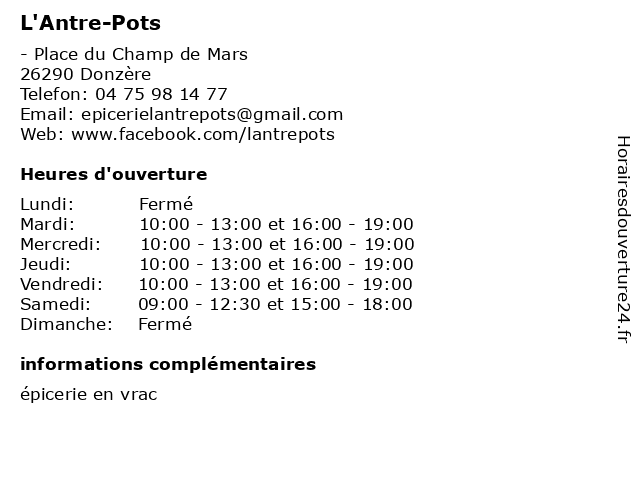 L'Antre-Pots

- Place du Champ de Mars
26290 Donzère
Telefon: 04 75 98 14 77
Email: epicerielantrepots@gmail.com
Web: www.facebook.com/lantrepots

Heures d'ouverture

| | |
|---|---|
| Lundi: | Fermé |
| Mardi: | 10:00 - 13:00 et 16:00 - 19:00 |
| Mercredi: | 10:00 - 13:00 et 16:00 - 19:00 |
| Jeudi: | 10:00 - 13:00 et 16:00 - 19:00 |
| Vendredi: | 10:00 - 13:00 et 16:00 - 19:00 |
| Samedi: | 09:00 - 12:30 et 15:00 - 18:00 |
| Dimanche: | Fermé |

informations complémentaires

épicerie en vrac

Horairesdouverture24.fr